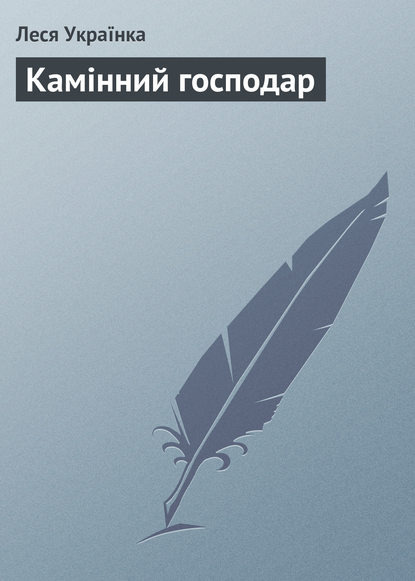 Леся Українка

Камінний господар